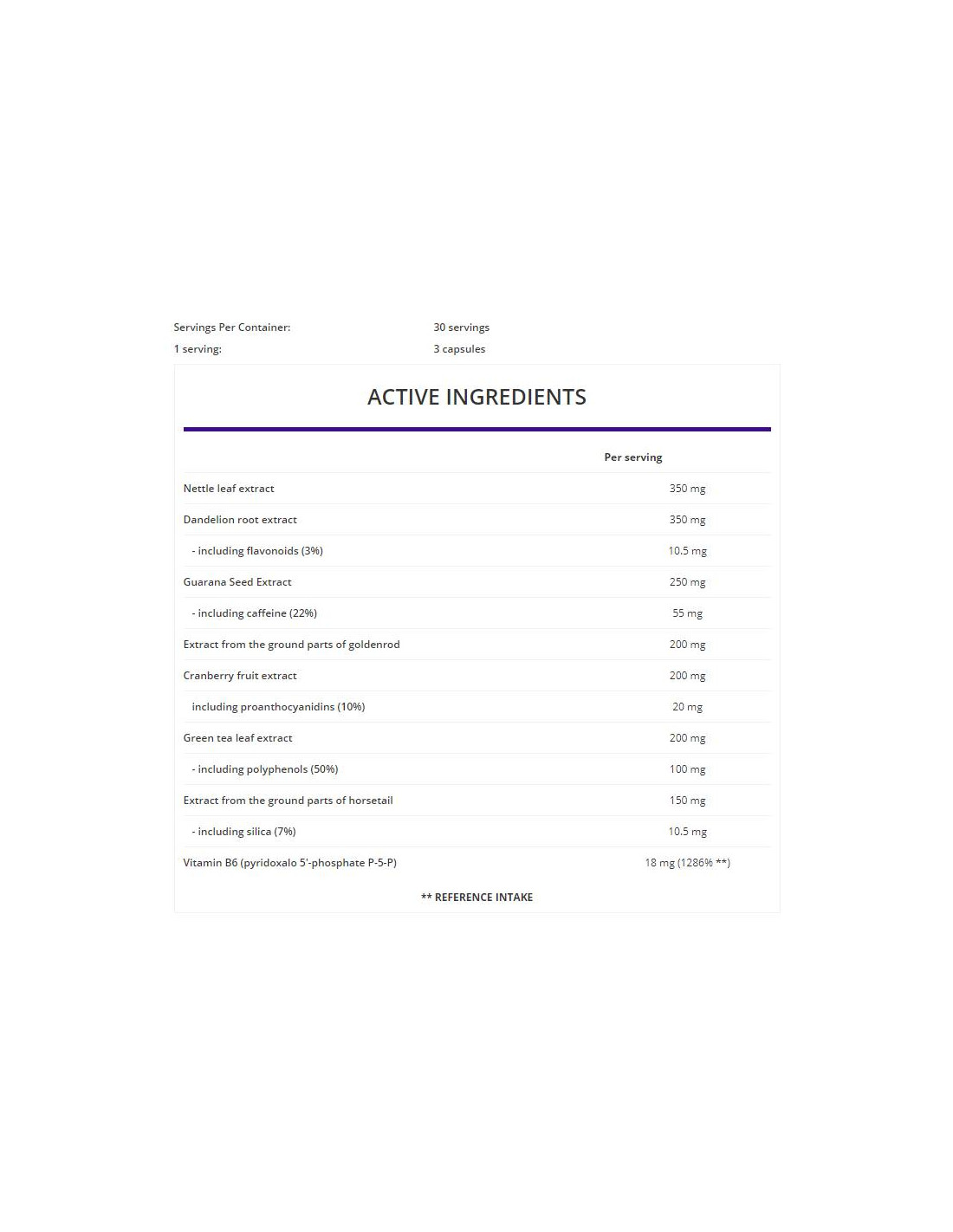 Servings Per Container: 30 servings
1 serving: 3 capsules

ACTIVE INGREDIENTS

|  | Per serving |
|---|---|
| Nettle leaf extract | 350 mg |
| Dandelion root extract | 350 mg |
| - including flavonoids (3%) | 10.5 mg |
| Guarana Seed Extract | 250 mg |
| - including caffeine (22%) | 55 mg |
| Extract from the ground parts of goldenrod | 200 mg |
| Cranberry fruit extract | 200 mg |
| including proanthocyanidins (10%) | 20 mg |
| Green tea leaf extract | 200 mg |
| - including polyphenols (50%) | 100 mg |
| Extract from the ground parts of horsetail | 150 mg |
| - including silica (7%) | 10.5 mg |
| Vitamin B6 (pyridoxalo 5'-phosphate P-5-P) | 18 mg (1286% **) |

** REFERENCE INTAKE